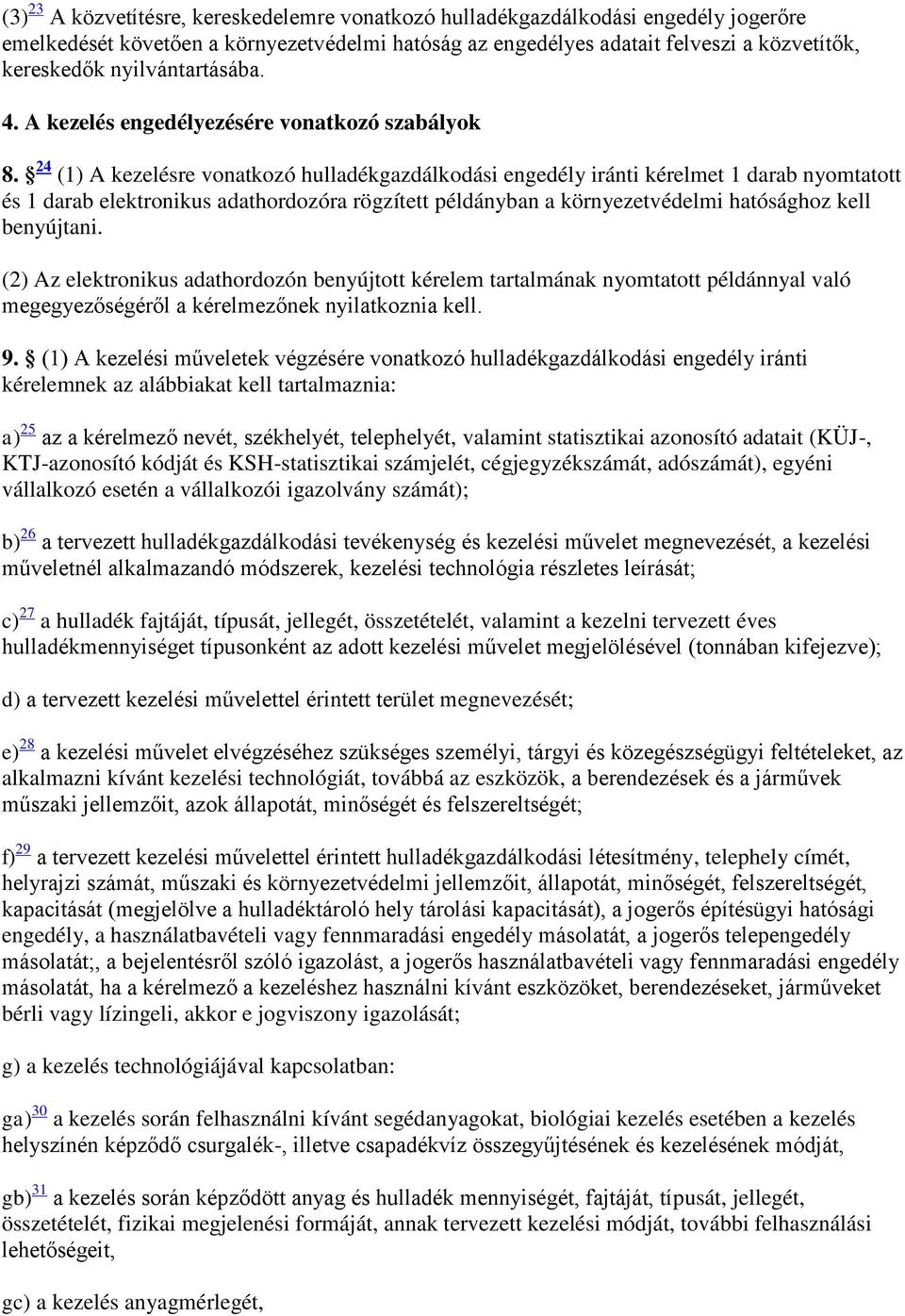 (3)$^{23}$ A közvetítésre, kereskedelemre vonatkozó hulladékgazdálkodási engedély jogerőre emelkedését követően a környezetvédelmi hatóság az engedélyes adatait felveszi a közvetítők, kereskedők nyilvántartásába.

4. A kezelés engedélyezésére vonatkozó szabályok

8. §$^{24}$ (1) A kezelésre vonatkozó hulladékgazdálkodási engedély iránti kérelmet 1 darab nyomtatott és 1 darab elektronikus adathordozóra rögzített példányban a környezetvédelmi hatósághoz kell benyújtani.

(2) Az elektronikus adathordozón benyújtott kérelem tartalmának nyomtatott példánnyal való megegyezőségéről a kérelmezőnek nyilatkoznia kell.

9. § (1) A kezelési műveletek végzésére vonatkozó hulladékgazdálkodási engedély iránti kérelemnek az alábbiakat kell tartalmaznia:

a)$^{25}$ az a kérelmező nevét, székhelyét, telephelyét, valamint statisztikai azonosító adatait (KÜJ-, KTJ-azonosító kódját és KSH-statisztikai számjelét, cégjegyzékszámát, adószámát), egyéni vállalkozó esetén a vállalkozói igazolvány számát);

b)$^{26}$ a tervezett hulladékgazdálkodási tevékenység és kezelési művelet megnevezését, a kezelési műveletnél alkalmazandó módszerek, kezelési technológia részletes leírását;

c)$^{27}$ a hulladék fajtáját, típusát, jellegét, összetételét, valamint a kezelni tervezett éves hulladékmennyiséget típusonként az adott kezelési művelet megjelölésével (tonnában kifejezve);

d) a tervezett kezelési művelettel érintett terület megnevezését;

e)$^{28}$ a kezelési művelet elvégzéséhez szükséges személyi, tárgyi és közegészségügyi feltételeket, az alkalmazni kívánt kezelési technológiát, továbbá az eszközök, a berendezések és a járművek műszaki jellemzőit, azok állapotát, minőségét és felszereltségét;

f)$^{29}$ a tervezett kezelési művelettel érintett hulladékgazdálkodási létesítmény, telephely címét, helyrajzi számát, műszaki és környezetvédelmi jellemzőit, állapotát, minőségét, felszereltségét, kapacitását (megjelölve a hulladéktároló hely tárolási kapacitását), a jogerős építésügyi hatósági engedély, a használatbavételi vagy fennmaradási engedély másolatát, a jogerős telepengedély másolatát;, a bejelentésről szóló igazolást, a jogerős használatbavételi vagy fennmaradási engedély másolatát, ha a kérelmező a kezeléshez használni kívánt eszközöket, berendezéseket, járműveket bérli vagy lízingeli, akkor e jogviszony igazolását;

g) a kezelés technológiájával kapcsolatban:

ga)$^{30}$ a kezelés során felhasználni kívánt segédanyagokat, biológiai kezelés esetében a kezelés helyszínén képződő csurgalék-, illetve csapadékvíz összegyűjtésének és kezelésének módját,

gb)$^{31}$ a kezelés során képződött anyag és hulladék mennyiségét, fajtáját, típusát, jellegét, összetételét, fizikai megjelenési formáját, annak tervezett kezelési módját, további felhasználási lehetőségeit,

gc) a kezelés anyagmérlegét,